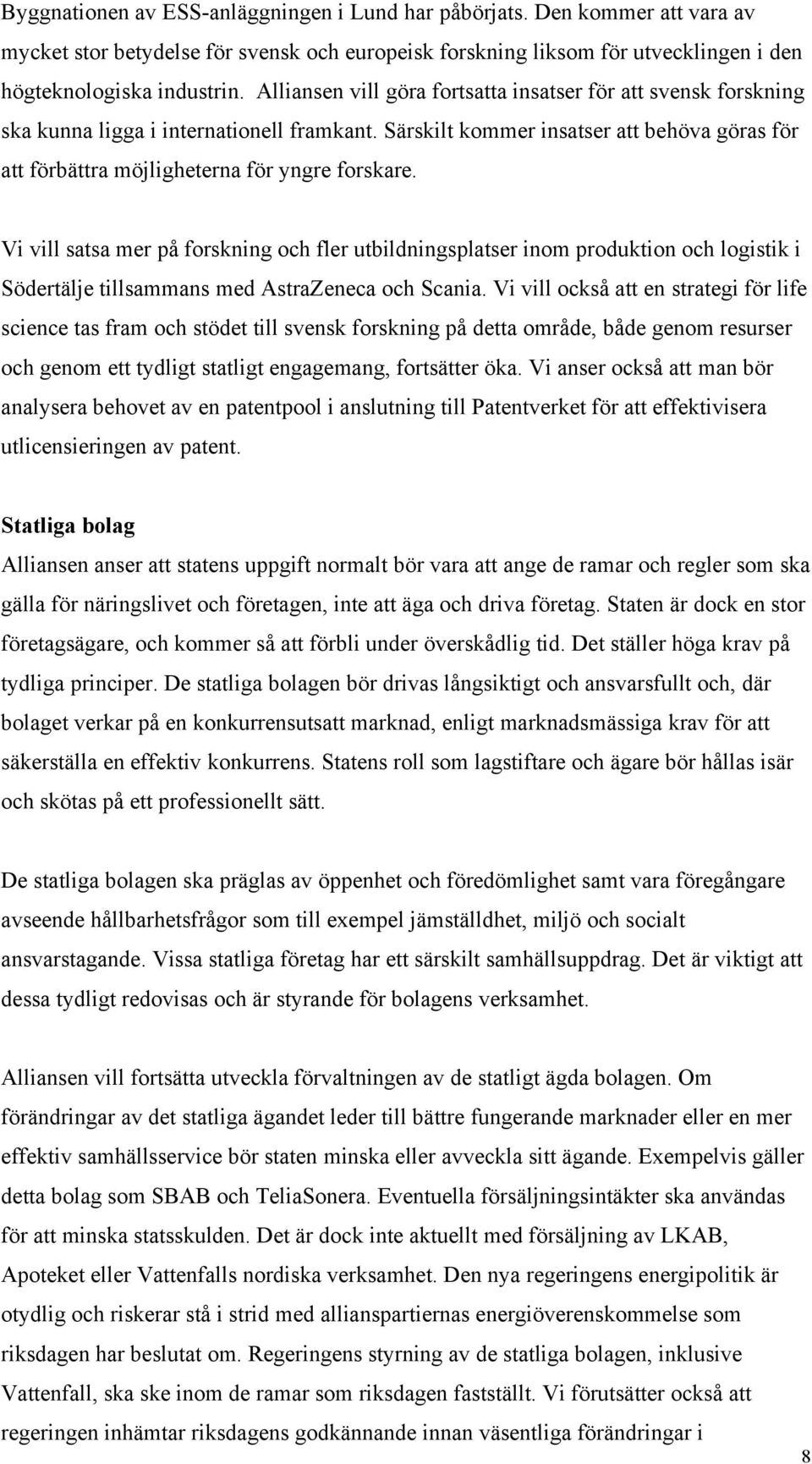 Byggnationen av ESS-anläggningen i Lund har påbörjats. Den kommer att vara av mycket stor betydelse för svensk och europeisk forskning liksom för utvecklingen i den högteknologiska industrin. Alliansen vill göra fortsatta insatser för att svensk forskning ska kunna ligga i internationell framkant. Särskilt kommer insatser att behöva göras för att förbättra möjligheterna för yngre forskare.

Vi vill satsa mer på forskning och fler utbildningsplatser inom produktion och logistik i Södertälje tillsammans med AstraZeneca och Scania. Vi vill också att en strategi för life science tas fram och stödet till svensk forskning på detta område, både genom resurser och genom ett tydligt statligt engagemang, fortsätter öka. Vi anser också att man bör analysera behovet av en patentpool i anslutning till Patentverket för att effektivisera utlicensieringen av patent.

Statliga bolag
Alliansen anser att statens uppgift normalt bör vara att ange de ramar och regler som ska gälla för näringslivet och företagen, inte att äga och driva företag. Staten är dock en stor företagsägare, och kommer så att förbli under överskådlig tid. Det ställer höga krav på tydliga principer. De statliga bolagen bör drivas långsiktigt och ansvarsfullt och, där bolaget verkar på en konkurrensutsatt marknad, enligt marknadsmässiga krav för att säkerställa en effektiv konkurrens. Statens roll som lagstiftare och ägare bör hållas isär och skötas på ett professionellt sätt.

De statliga bolagen ska präglas av öppenhet och föredömlighet samt vara föregångare avseende hållbarhetsfrågor som till exempel jämställdhet, miljö och socialt ansvarstagande. Vissa statliga företag har ett särskilt samhällsuppdrag. Det är viktigt att dessa tydligt redovisas och är styrande för bolagens verksamhet.

Alliansen vill fortsätta utveckla förvaltningen av de statligt ägda bolagen. Om förändringar av det statliga ägandet leder till bättre fungerande marknader eller en mer effektiv samhällsservice bör staten minska eller avveckla sitt ägande. Exempelvis gäller detta bolag som SBAB och TeliaSonera. Eventuella försäljningsintäkter ska användas för att minska statsskulden. Det är dock inte aktuellt med försäljning av LKAB, Apoteket eller Vattenfalls nordiska verksamhet. Den nya regeringens energipolitik är otydlig och riskerar stå i strid med allianspartiernas energiöverenskommelse som riksdagen har beslutat om. Regeringens styrning av de statliga bolagen, inklusive Vattenfall, ska ske inom de ramar som riksdagen fastställt. Vi förutsätter också att regeringen inhämtar riksdagens godkännande innan väsentliga förändringar i

8